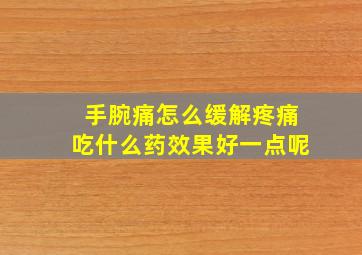 手腕痛怎么缓解疼痛
吃什么药效果好一点呢